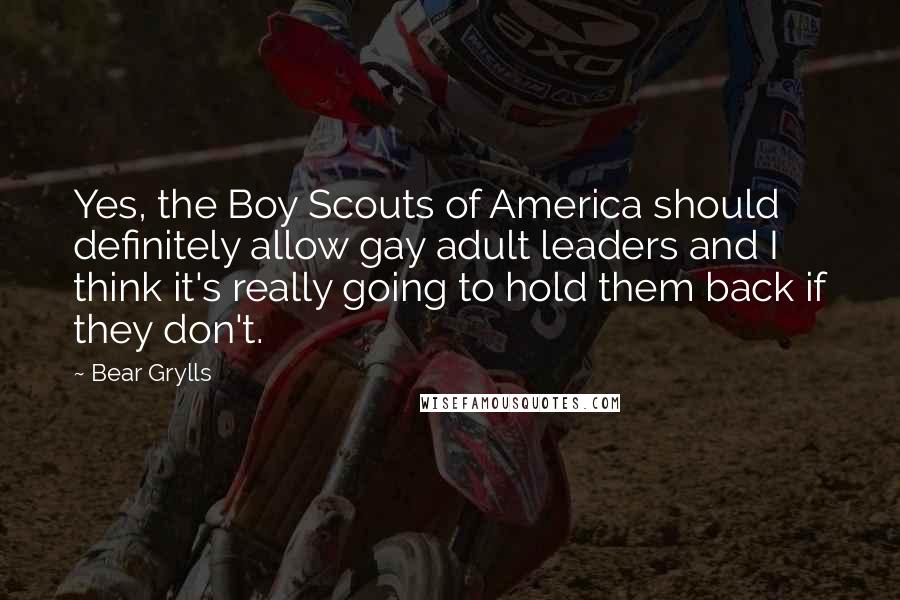 Yes, the Boy Scouts of America should definitely allow gay adult leaders and I think it's really going to hold them back if they don't.

~ Bear Grylls

WISEFAMOUSQUOTES.COM